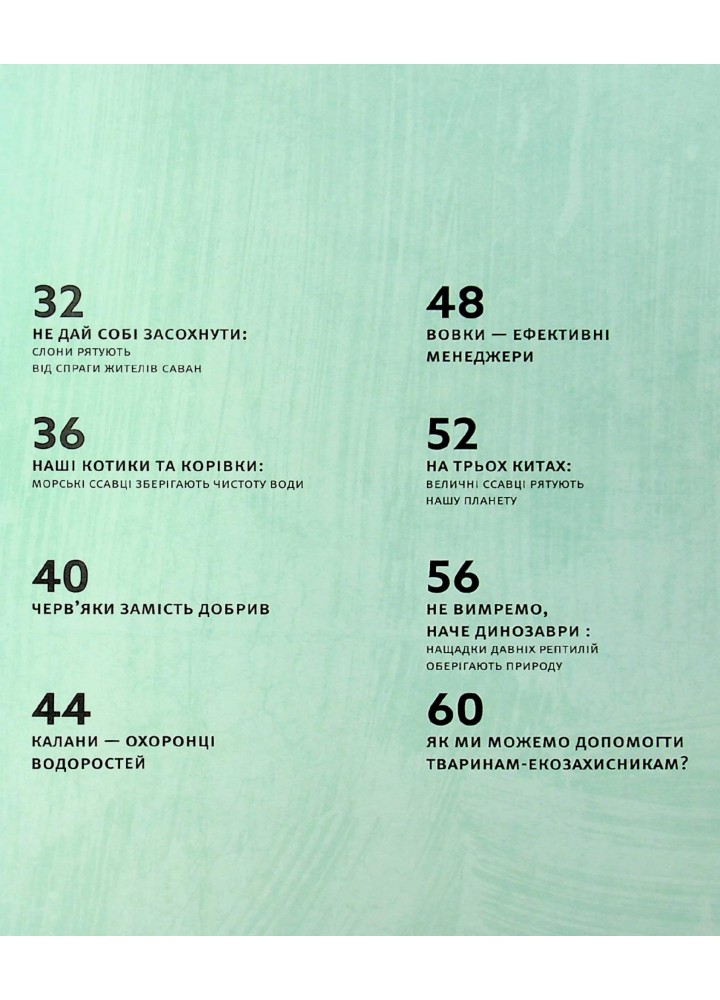 32
НЕ ДАЙ СОБІ ЗАСОХНУТИ:
СЛОНИ РЯТУЮТЬ
ВІД СПРАГИ ЖИТЕЛІВ САВАН

36
НАШІ КОТИКИ ТА КОРІВКИ:
МОРСЬКІ ССАВЦІ ЗБЕРІГАЮТЬ ЧИСТОТУ ВОДИ

40
ЧЕРВ'ЯКИ ЗАМІСТЬ ДОБРИВ

44
КАЛАНИ — ОХОРОНЦІ ВОДОРОСТЕЙ

48
ВОВКИ — ЕФЕКТИВНІ МЕНЕДЖЕРИ

52
НА ТРЬОХ КИТАХ:
ВЕЛИЧНІ ССАВЦІ РЯТУЮТЬ
НАШУ ПЛАНЕТУ

56
НЕ ВИМРЕМО, НАЧЕ ДИНОЗАВРИ :
НАЩАДКИ ДАВНІХ РЕПТИЛІЙ
ОБЕРІГАЮТЬ ПРИРОДУ

60
ЯК МИ МОЖЕМО ДОПОМОГТИ ТВАРИНАМ-ЕКОЗАХИСНИКАМ?